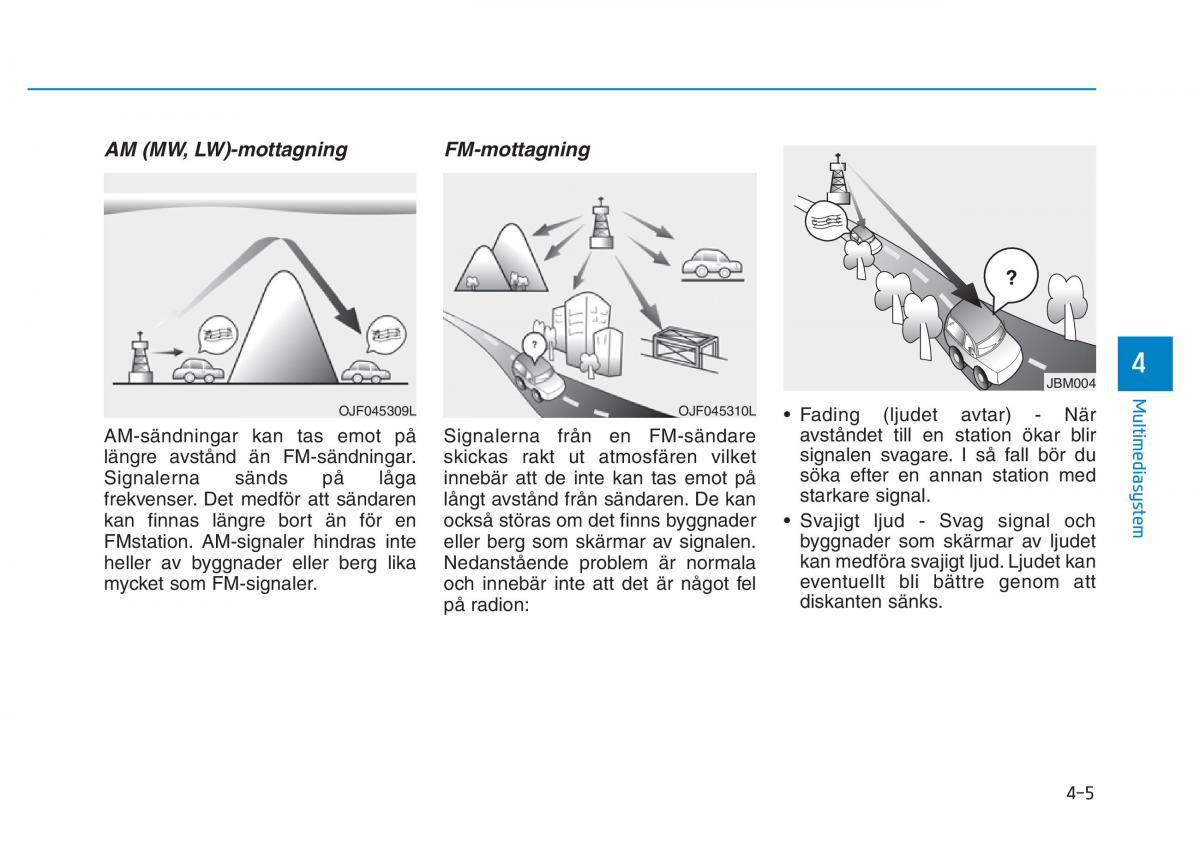 AM (MW, LW)-mottagning

OJF045309L

AM-sändningar kan tas emot på längre avstånd än FM-sändningar. Signalerna sänds på låga frekvenser. Det medför att sändaren kan finnas längre bort än för en FMstation. AM-signaler hindras inte heller av byggnader eller berg lika mycket som FM-signaler.

FM-mottagning

?

OJF045310L

Signalerna från en FM-sändare skickas rakt ut atmosfären vilket innebär att de inte kan tas emot på långt avstånd från sändaren. De kan också störas om det finns byggnader eller berg som skärmar av signalen. Nedanstående problem är normala och innebär inte att det är något fel på radion:

?

JBM004

• Fading (ljudet avtar) - När avståndet till en station ökar blir signalen svagare. I så fall bör du söka efter en annan station med starkare signal.

• Svajigt ljud - Svag signal och byggnader som skärmar av ljudet kan medföra svajigt ljud. Ljudet kan eventuellt bli bättre genom att diskanten sänks.

4

Multimediasystem

4-5